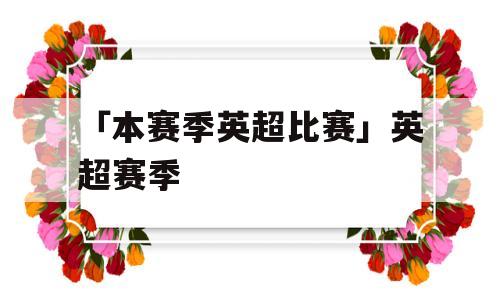 「本赛季英超比赛」英超赛季